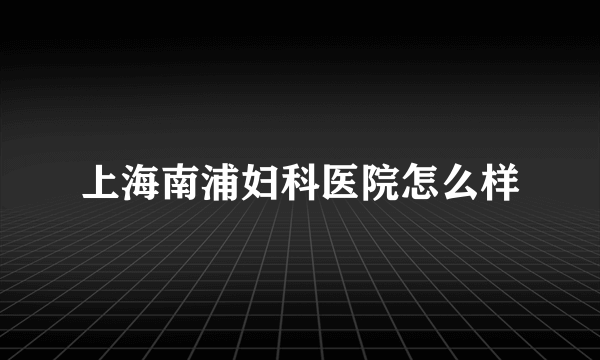 上海南浦妇科医院怎么样